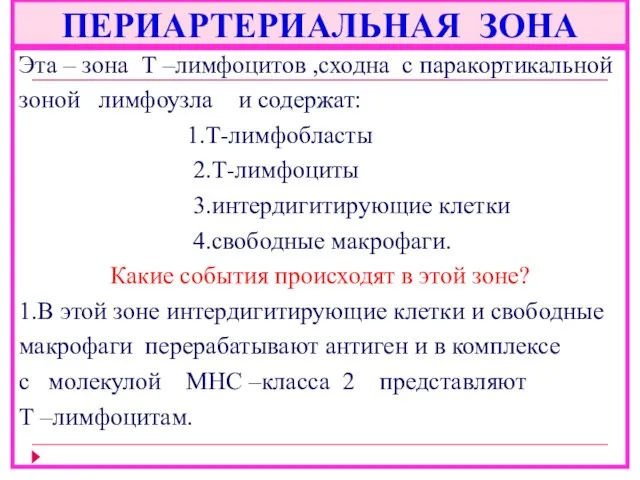 ПЕРИАРТЕРИАЛЬНАЯ ЗОНА

Эта – зона Т –лимфоцитов ,сходна с паракортикальной зоной лимфоузла и содержат:

1.Т-лимфобласты

2.Т-лимфоциты

3.интердигитирующие клетки

4.свободные макрофаги.

Какие события происходят в этой зоне?

1.В этой зоне интердигитирующие клетки и свободные макрофаги перерабатывают антиген и в комплексе с молекулой МНС –класса 2 представляют Т –лимфоцитам.